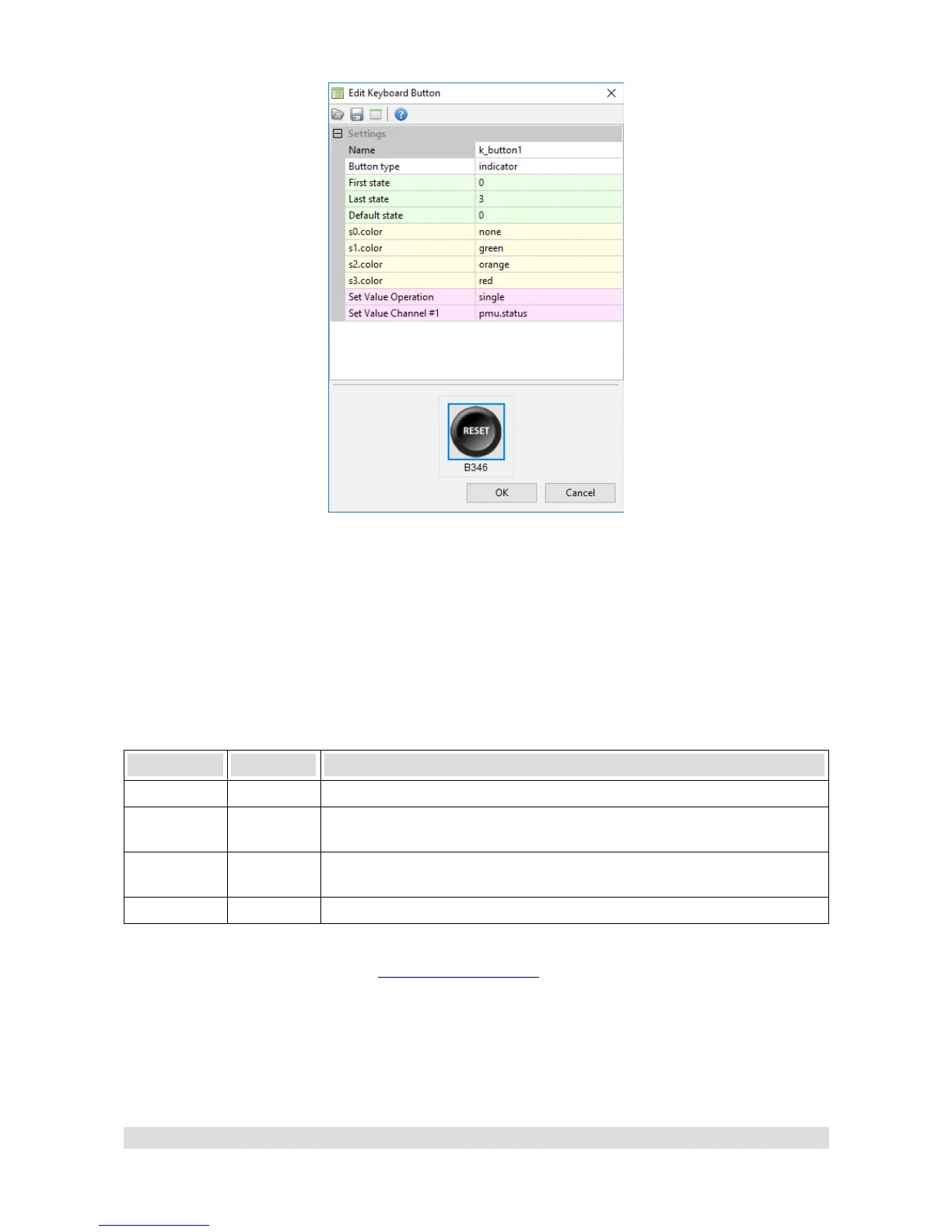 Edit Keyboard Button

Settings

| Name | k_button1 |
|---|---|
| Button type | indicator |
| First state | 0 |
| Last state | 3 |
| Default state | 0 |
| s0.color | none |
| s1.color | green |
| s2.color | orange |
| s3.color | red |
| Set Value Operation | single |
| Set Value Channel #1 | pmu.status |

RESET

B346

OK Cancel